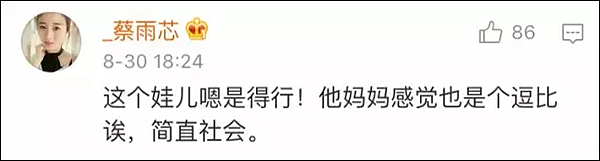 _蔡雨芯

86

8-30 18:24

这个娃儿嗯是得行！他妈妈感觉也是个逗比诶，简直社会。